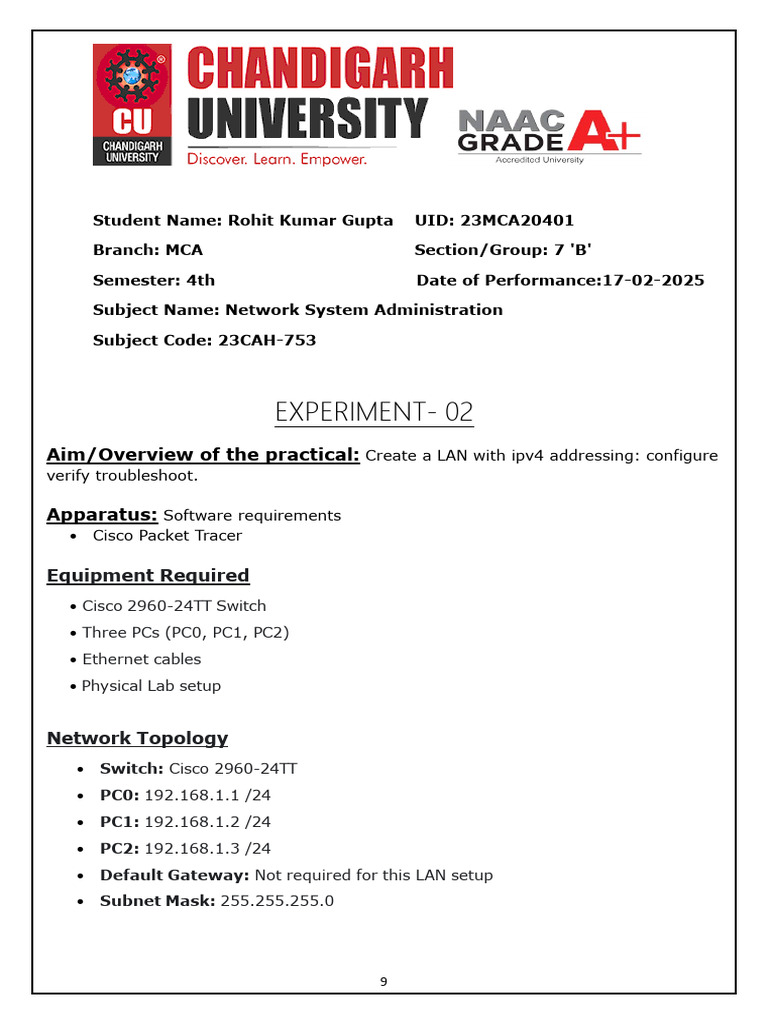 CU
CHANDIGARH UNIVERSITY
CHANDIGARH UNIVERSITY
Discover. Learn. Empower.
NAAC GRADE A+
Accredited University

Student Name: Rohit Kumar Gupta UID: 23MCA20401
Branch: MCA Section/Group: 7 'B'
Semester: 4th Date of Performance:17-02-2025
Subject Name: Network System Administration
Subject Code: 23CAH-753

EXPERIMENT- 02

Aim/Overview of the practical: Create a LAN with ipv4 addressing: configure verify troubleshoot.

Apparatus: Software requirements
• Cisco Packet Tracer

Equipment Required
• Cisco 2960-24TT Switch
• Three PCs (PC0, PC1, PC2)
• Ethernet cables
• Physical Lab setup

Network Topology
• Switch: Cisco 2960-24TT
• PC0: 192.168.1.1 /24
• PC1: 192.168.1.2 /24
• PC2: 192.168.1.3 /24
• Default Gateway: Not required for this LAN setup
• Subnet Mask: 255.255.255.0

9